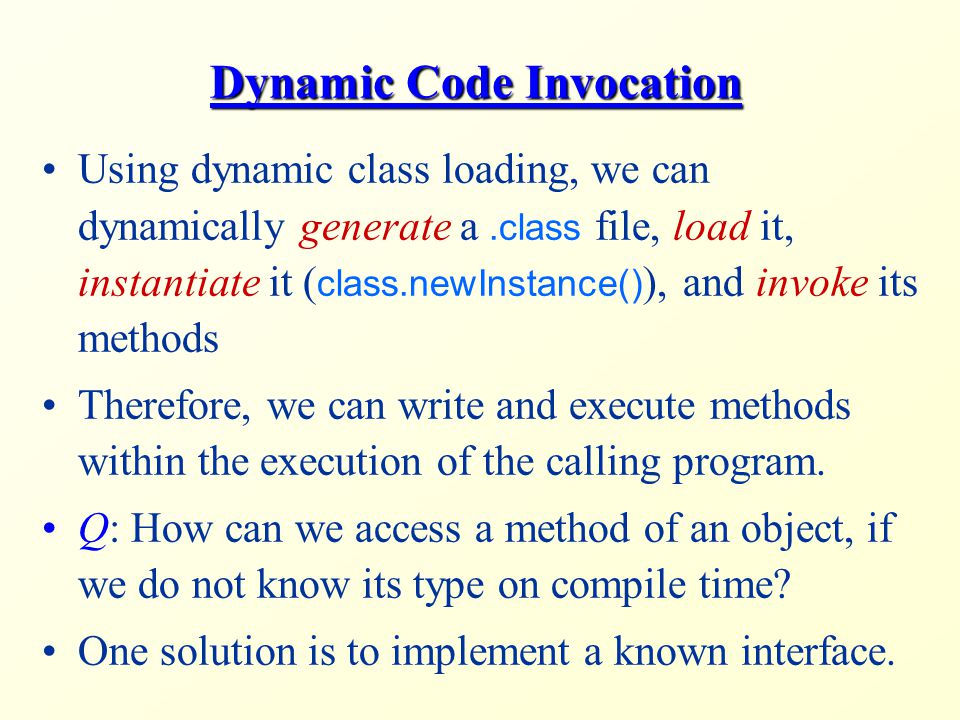 Dynamic Code Invocation

• Using dynamic class loading, we can dynamically generate a .class file, load it, instantiate it (class.newInstance()), and invoke its methods

• Therefore, we can write and execute methods within the execution of the calling program.

• Q: How can we access a method of an object, if we do not know its type on compile time?

• One solution is to implement a known interface.